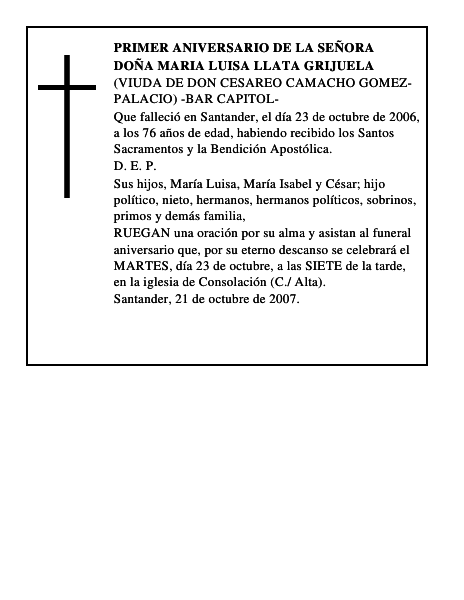 PRIMER ANIVERSARIO DE LA SEÑORA DOÑA MARIA LUISA LLATA GRIJUELA
(VIUDA DE DON CESAREO CAMACHO GOMEZ-PALACIO) -BAR CAPITOL-
Que falleció en Santander, el día 23 de octubre de 2006, a los 76 años de edad, habiendo recibido los Santos Sacramentos y la Bendición Apostólica.
D. E. P.
Sus hijos, María Luisa, María Isabel y César; hijo político, nieto, hermanos, hermanos políticos, sobrinos, primos y demás familia,
RUEGAN una oración por su alma y asistan al funeral aniversario que, por su eterno descanso se celebrará el MARTES, día 23 de octubre, a las SIETE de la tarde, en la iglesia de Consolación (C./ Alta).
Santander, 21 de octubre de 2007.